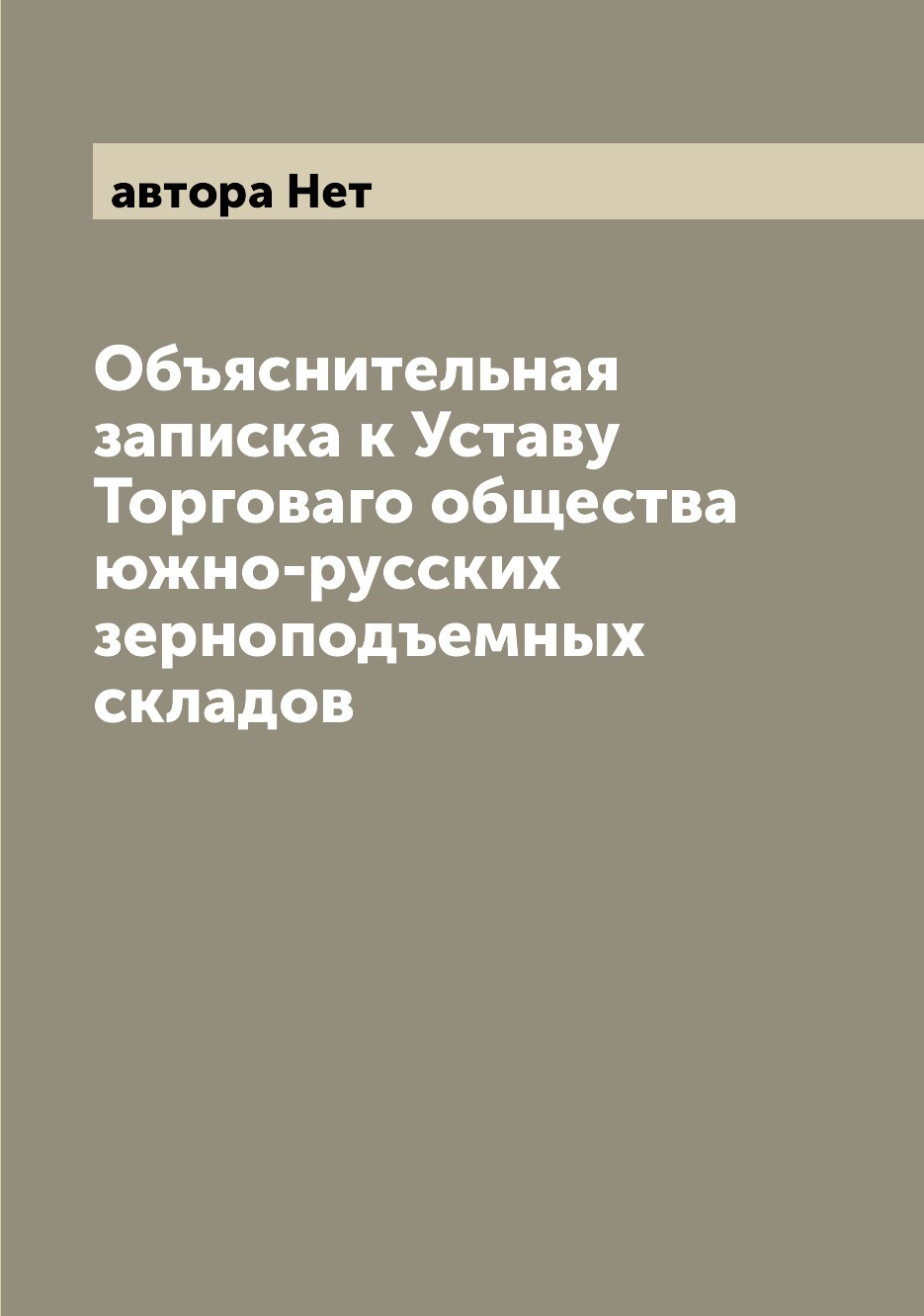 автора Нет

Объяснительная записка к Уставу Торговаго общества южно-русских зерноподъемных складов